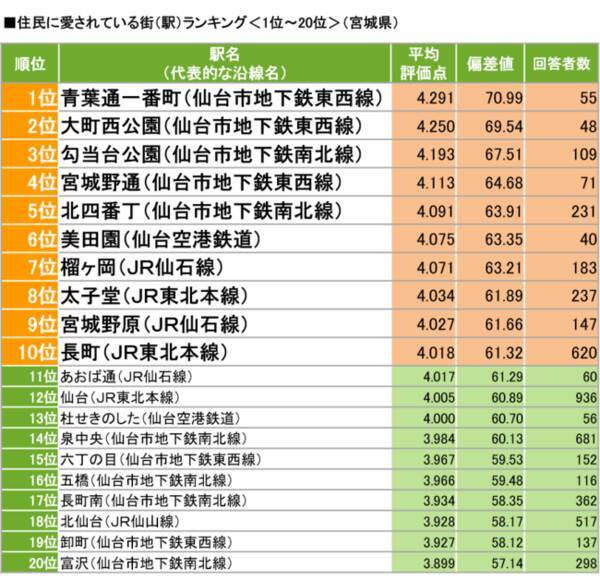 ■住民に愛されている街(駅)ランキング＜1位～20位＞(宮城県)

| 順位 | 駅名(代表的な沿線名) | 平均評価点 | 偏差値 | 回答者数 |
|---|---|---|---|---|
| 1位 | 青葉通一番町(仙台市地下鉄東西線) | 4.291 | 70.99 | 55 |
| 2位 | 大町西公園(仙台市地下鉄東西線) | 4.250 | 69.54 | 48 |
| 3位 | 勾当台公園(仙台市地下鉄南北線) | 4.193 | 67.51 | 109 |
| 4位 | 宮城野通(仙台市地下鉄東西線) | 4.113 | 64.68 | 71 |
| 5位 | 北四番丁(仙台市地下鉄南北線) | 4.091 | 63.91 | 231 |
| 6位 | 美田園(仙台空港鉄道) | 4.075 | 63.35 | 40 |
| 7位 | 榴ヶ岡(JR仙石線) | 4.071 | 63.21 | 183 |
| 8位 | 太子堂(JR東北本線) | 4.034 | 61.89 | 237 |
| 9位 | 宮城野原(JR仙石線) | 4.027 | 61.66 | 147 |
| 10位 | 長町(JR東北本線) | 4.018 | 61.32 | 620 |
| 11位 | あおば通(JR仙石線) | 4.017 | 61.29 | 60 |
| 12位 | 仙台(JR東北本線) | 4.005 | 60.89 | 936 |
| 13位 | 杜せきのした(仙台空港鉄道) | 4.000 | 60.70 | 56 |
| 14位 | 泉中央(仙台市地下鉄南北線) | 3.984 | 60.13 | 681 |
| 15位 | 六丁の目(仙台市地下鉄東西線) | 3.967 | 59.53 | 152 |
| 16位 | 五橋(仙台市地下鉄南北線) | 3.966 | 59.48 | 116 |
| 17位 | 長町南(仙台市地下鉄南北線) | 3.934 | 58.35 | 362 |
| 18位 | 北仙台(JR仙山線) | 3.928 | 58.17 | 517 |
| 19位 | 卸町(仙台市地下鉄東西線) | 3.927 | 58.12 | 137 |
| 20位 | 富沢(仙台市地下鉄南北線) | 3.899 | 57.14 | 298 |